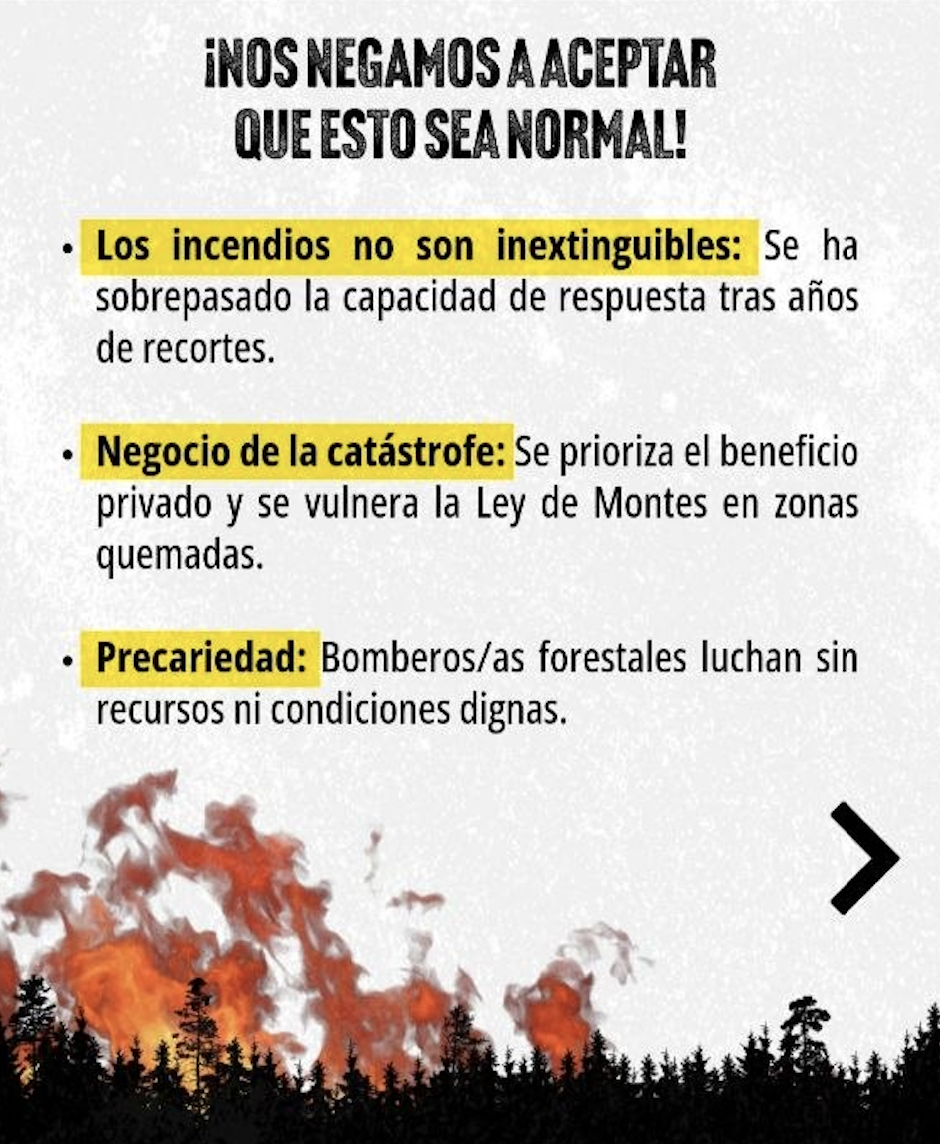 ¡NOS NEGAMOS A ACEPTAR QUE ESTO SEA NORMAL!

• Los incendios no son inextinguibles: Se ha sobrepasado la capacidad de respuesta tras años de recortes.

• Negocio de la catástrofe: Se prioriza el beneficio privado y se vulnera la Ley de Montes en zonas quemadas.

• Precariedad: Bomberos/as forestales luchan sin recursos ni condiciones dignas.